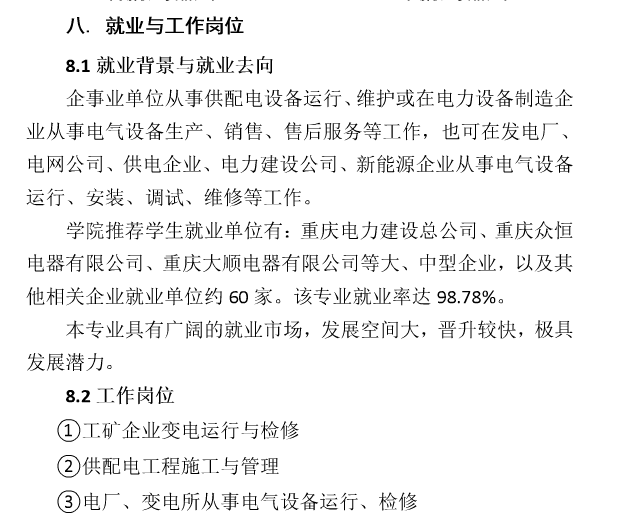 八. 就业与工作岗位

8.1 就业背景与就业去向

企事业单位从事供配电设备运行、维护或在电力设备制造企业从事电气设备生产、销售、售后服务等工作，也可在发电厂、电网公司、供电企业、电力建设公司、新能源企业从事电气设备运行、安装、调试、维修等工作。

学院推荐学生就业单位有：重庆电力建设总公司、重庆众恒电器有限公司、重庆大顺电器有限公司等大、中型企业，以及其他相关企业就业单位约 60 家。该专业就业率达 98.78%。

本专业具有广阔的就业市场，发展空间大，晋升较快，极具发展潜力。

8.2 工作岗位

①工矿企业变电运行与检修

②供配电工程施工与管理

③电厂、变电所从事电气设备运行、检修